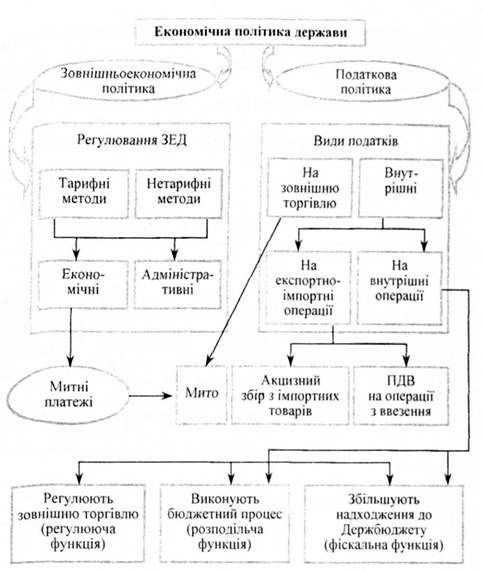 Економічна політика держави

Зовнішньоекономічна політика

Податкова політика

Регулювання ЗЕД

Тарифні методи

Нетарифні методи

Економічні

Адміністративні

Види податків

На зовнішню торгівлю

Внутрішні

На експортно-імпортні операції

На внутрішні операції

Митні платежі

Мито

Акцизний збір з імпортних товарів

ПДВ на операції з ввезення

Регулюють зовнішню торгівлю (регулююча функція)

Виконують бюджетний процес (розподільча функція)

Збільшують надходження до Держбюджету (фіскальна функція)